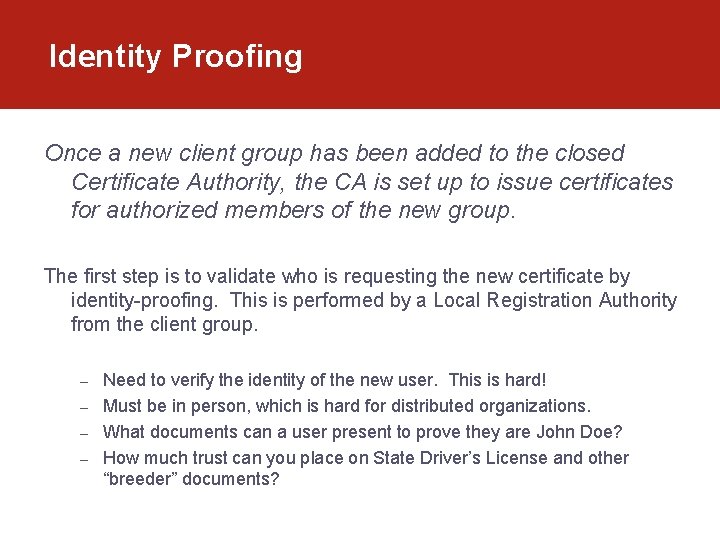 Identity Proofing

Once a new client group has been added to the closed Certificate Authority, the CA is set up to issue certificates for authorized members of the new group.

The first step is to validate who is requesting the new certificate by identity-proofing. This is performed by a Local Registration Authority from the client group.

– Need to verify the identity of the new user. This is hard!
– Must be in person, which is hard for distributed organizations.
– What documents can a user present to prove they are John Doe?
– How much trust can you place on State Driver’s License and other “breeder” documents?